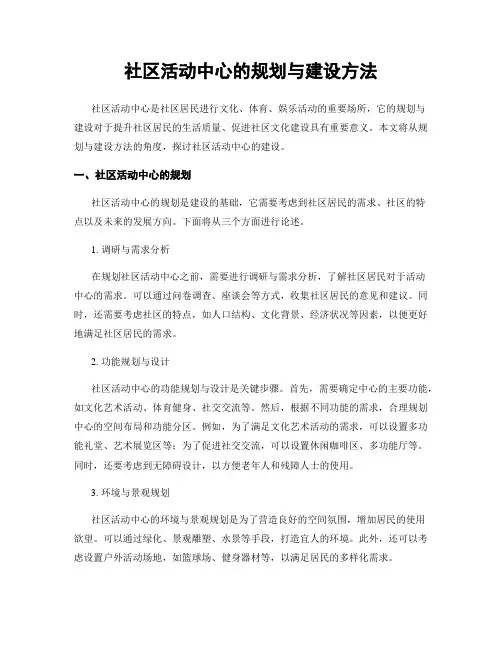 社区活动中心的规划与建设方法

社区活动中心是社区居民进行文化、体育、娱乐活动的重要场所，它的规划与建设对于提升社区居民的生活质量、促进社区文化建设具有重要意义。本文将从规划与建设方法的角度，探讨社区活动中心的建设。

一、社区活动中心的规划

社区活动中心的规划是建设的基础，它需要考虑到社区居民的需求、社区的特点以及未来的发展方向。下面将从三个方面进行论述。

1. 调研与需求分析

在规划社区活动中心之前，需要进行调研与需求分析，了解社区居民对于活动中心的需求。可以通过问卷调查、座谈会等方式，收集社区居民的意见和建议。同时，还需要考虑社区的特点，如人口结构、文化背景、经济状况等因素，以便更好地满足社区居民的需求。

2. 功能规划与设计

社区活动中心的功能规划与设计是关键步骤。首先，需要确定中心的主要功能，如文化艺术活动、体育健身、社交交流等。然后，根据不同功能的需求，合理规划中心的空间布局和功能分区。例如，为了满足文化艺术活动的需求，可以设置多功能礼堂、艺术展览区等；为了促进社交交流，可以设置休闲咖啡区、多功能厅等。同时，还要考虑到无障碍设计，以方便老年人和残障人士的使用。

3. 环境与景观规划

社区活动中心的环境与景观规划是为了营造良好的空间氛围，增加居民的使用欲望。可以通过绿化、景观雕塑、水景等手段，打造宜人的环境。此外，还可以考虑设置户外活动场地，如篮球场、健身器材等，以满足居民的多样化需求。